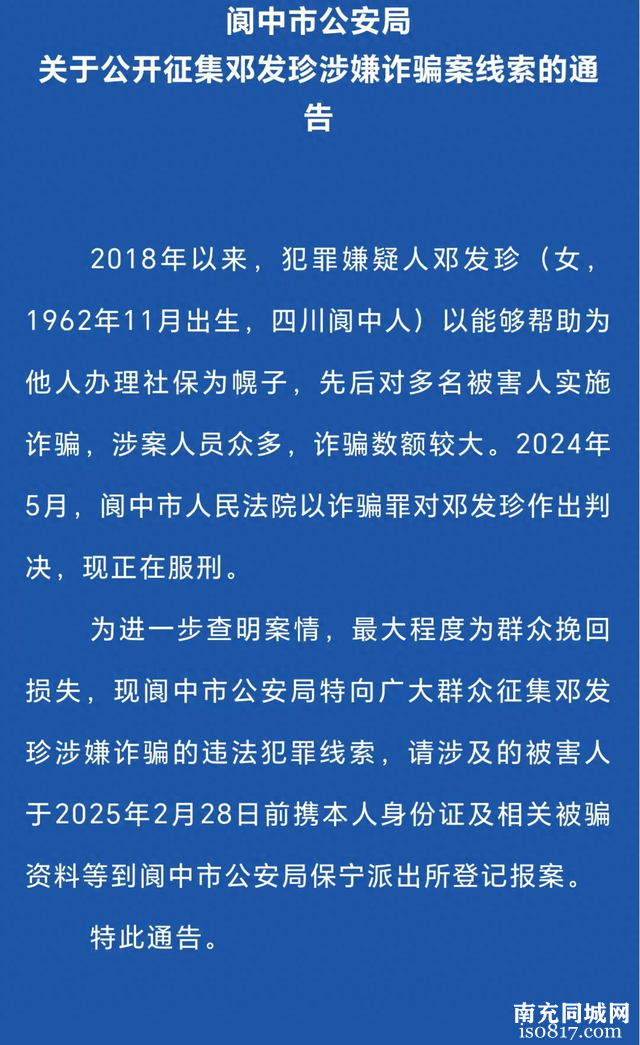 阆中市公安局
关于公开征集邓发珍涉嫌诈骗案线索的通告

2018年以来，犯罪嫌疑人邓发珍（女，1962年11月出生，四川阆中人）以能够帮助为他人办理社保为幌子，先后对多名被害人实施诈骗，涉案人员众多，诈骗数额较大。2024年5月，阆中市人民法院以诈骗罪对邓发珍作出判决，现正在服刑。

为进一步查明案情，最大程度为群众挽回损失，现阆中市公安局特向广大群众征集邓发珍涉嫌诈骗的违法犯罪线索，请涉及的被害人于2025年2月28日前携本人身份证及相关被骗资料等到阆中市公安局保宁派出所登记报案。

特此通告。

南充同城网
iso817.com